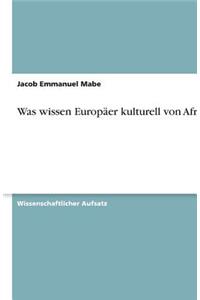 Jacob Emmanuel Mabe

Was wissen Europäer kulturell von Afr

Wissenschaftlicher Aufsatz